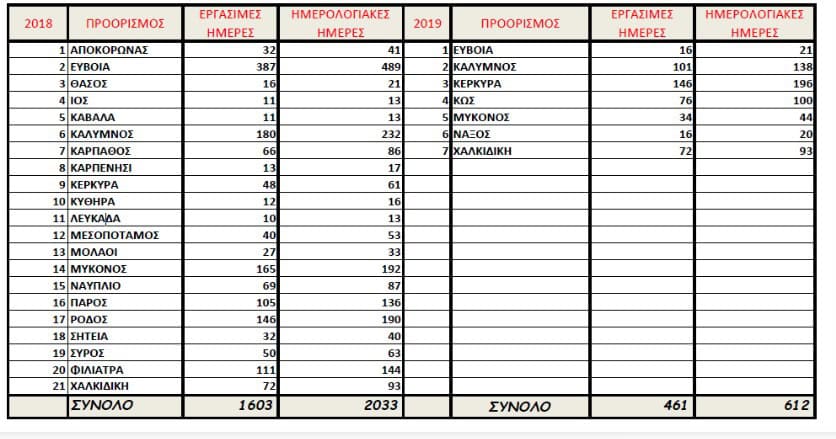 | 2018 | ΠΡΟΟΡΙΣΜΟΣ | ΕΡΓΑΣΙΜΕΣ ΗΜΕΡΕΣ | ΗΜΕΡΟΛΟΓΙΑΚΕΣ ΗΜΕΡΕΣ | 2019 | ΠΡΟΟΡΙΣΜΟΣ | ΕΡΓΑΣΙΜΕΣ ΗΜΕΡΕΣ | ΗΜΕΡΟΛΟΓΙΑΚΕΣ ΗΜΕΡΕΣ |
|---|---|---|---|---|---|---|---|
| 1 | ΑΠΟΚΟΡΩΝΑΣ | 32 | 41 | 1 | ΕΥΒΟΙΑ | 16 | 21 |
| 2 | ΕΥΒΟΙΑ | 387 | 489 | 2 | ΚΑΛΥΜΝΟΣ | 101 | 138 |
| 3 | ΘΑΣΟΣ | 16 | 21 | 3 | ΚΕΡΚΥΡΑ | 146 | 196 |
| 4 | ΙΟΣ | 11 | 13 | 4 | ΚΩΣ | 76 | 100 |
| 5 | ΚΑΒΑΛΑ | 11 | 13 | 5 | ΜΥΚΟΝΟΣ | 34 | 44 |
| 6 | ΚΑΛΥΜΝΟΣ | 180 | 232 | 6 | ΝΑΞΟΣ | 16 | 20 |
| 7 | ΚΑΡΠΑΘΟΣ | 66 | 86 | 7 | ΧΑΛΚΙΔΙΚΗ | 72 | 93 |
| 8 | ΚΑΡΠΕΝΗΣΙ | 13 | 17 | | | | |
| 9 | ΚΕΡΚΥΡΑ | 48 | 61 | | | | |
| 10 | ΚΥΘΗΡΑ | 12 | 16 | | | | |
| 11 | ΛΕΥΚΑΔΑ | 10 | 13 | | | | |
| 12 | ΜΕΣΟΠΟΤΑΜΟΣ | 40 | 53 | | | | |
| 13 | ΜΟΛΑΟΙ | 27 | 33 | | | | |
| 14 | ΜΥΚΟΝΟΣ | 165 | 192 | | | | |
| 15 | ΝΑΥΠΛΙΟ | 69 | 87 | | | | |
| 16 | ΠΑΡΟΣ | 105 | 136 | | | | |
| 17 | ΡΟΔΟΣ | 146 | 190 | | | | |
| 18 | ΣΗΤΕΙΑ | 32 | 40 | | | | |
| 19 | ΣΥΡΟΣ | 50 | 63 | | | | |
| 20 | ΦΙΛΙΑΤΡΑ | 111 | 144 | | | | |
| 21 | ΧΑΛΚΙΔΙΚΗ | 72 | 93 | | | | |
| | ΣΥΝΟΛΟ | 1603 | 2033 | | ΣΥΝΟΛΟ | 461 | 612 |